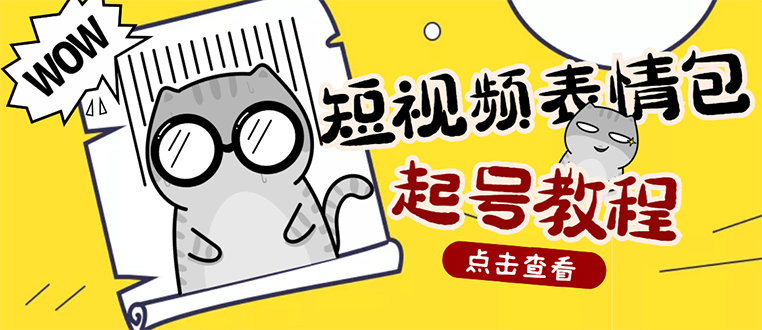 WOW

短视频表情包

起号教程

点击查看